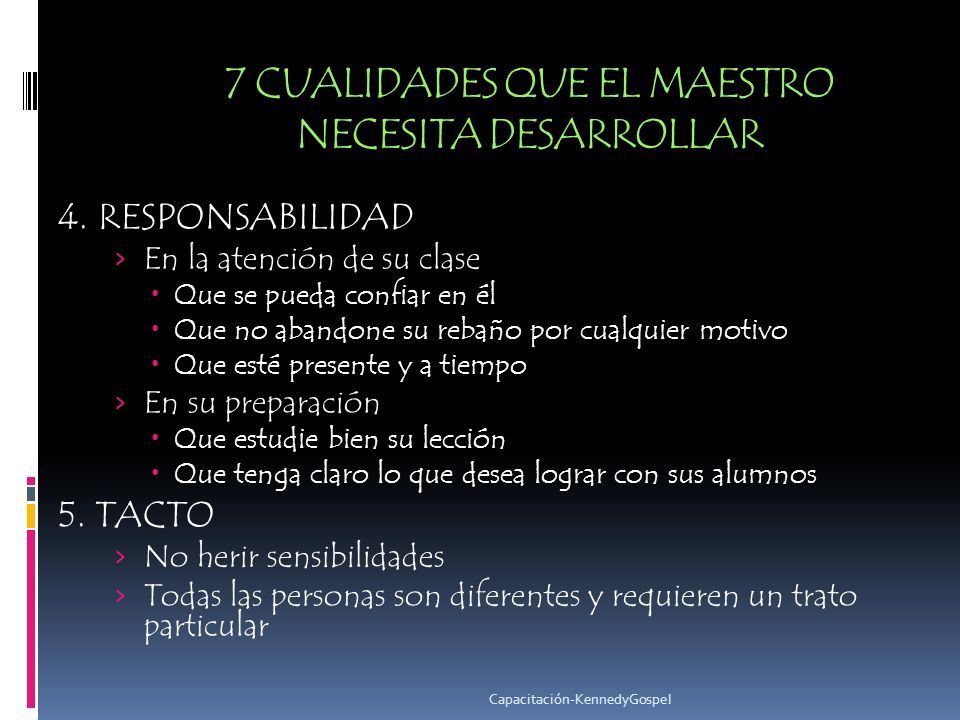 7 CUALIDADES QUE EL MAESTRO NECESITA DESARROLLAR

4. RESPONSABILIDAD
› En la atención de su clase
• Que se pueda confiar en él
• Que no abandone su rebaño por cualquier motivo
• Que esté presente y a tiempo
› En su preparación
• Que estudie bien su lección
• Que tenga claro lo que desea lograr con sus alumnos
5. TACTO
› No herir sensibilidades
› Todas las personas son diferentes y requieren un trato particular

Capacitación-KennedyGospel